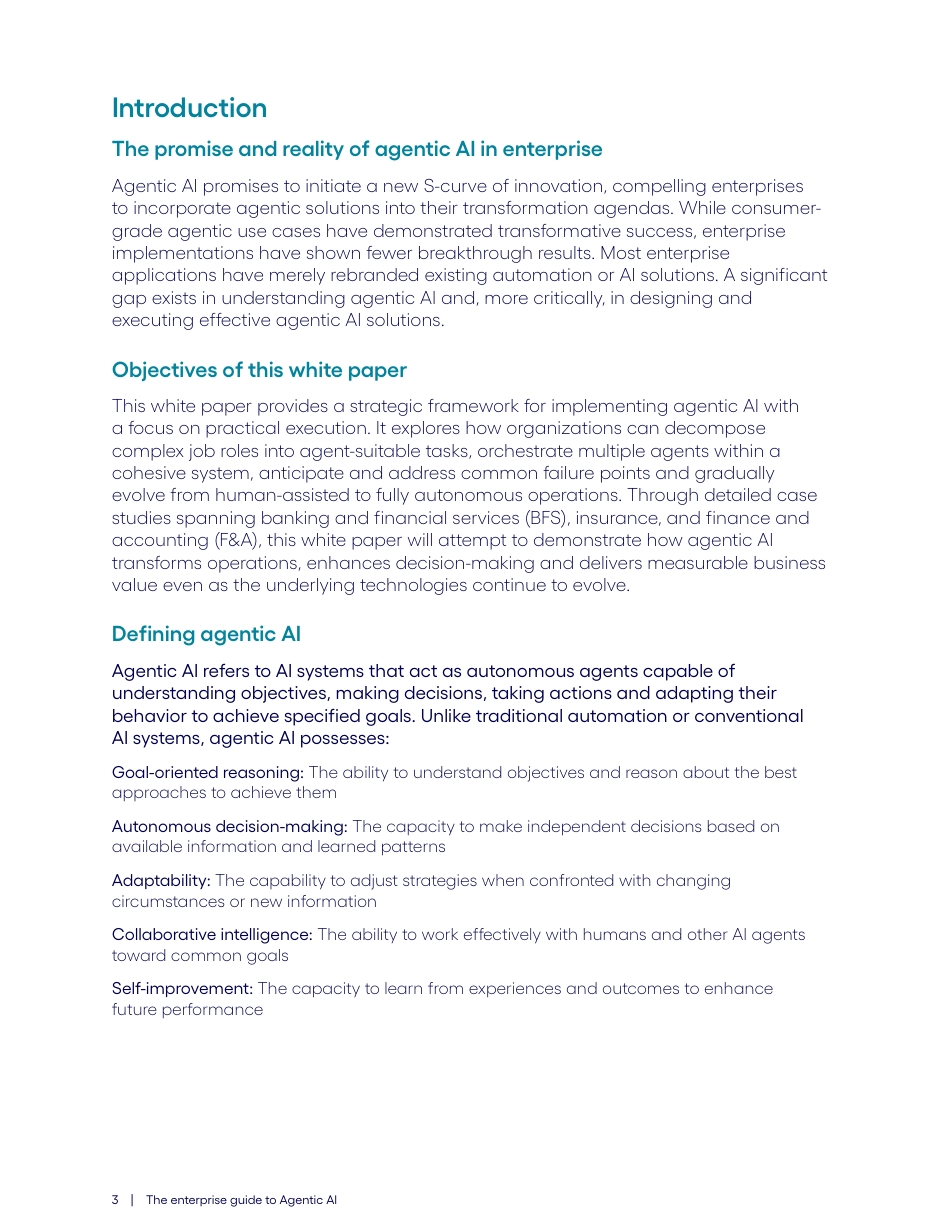 Introduction

The promise and reality of agentic AI in enterprise

Agentic AI promises to initiate a new S-curve of innovation, compelling enterprises to incorporate agentic solutions into their transformation agendas. While consumer-grade agentic use cases have demonstrated transformative success, enterprise implementations have shown fewer breakthrough results. Most enterprise applications have merely rebranded existing automation or AI solutions. A significant gap exists in understanding agentic AI and, more critically, in designing and executing effective agentic AI solutions.

Objectives of this white paper

This white paper provides a strategic framework for implementing agentic AI with a focus on practical execution. It explores how organizations can decompose complex job roles into agent-suitable tasks, orchestrate multiple agents within a cohesive system, anticipate and address common failure points and gradually evolve from human-assisted to fully autonomous operations. Through detailed case studies spanning banking and financial services (BFS), insurance, and finance and accounting (F&A), this white paper will attempt to demonstrate how agentic AI transforms operations, enhances decision-making and delivers measurable business value even as the underlying technologies continue to evolve.

Defining agentic AI

Agentic AI refers to AI systems that act as autonomous agents capable of understanding objectives, making decisions, taking actions and adapting their behavior to achieve specified goals. Unlike traditional automation or conventional AI systems, agentic AI possesses:

Goal-oriented reasoning: The ability to understand objectives and reason about the best approaches to achieve them

Autonomous decision-making: The capacity to make independent decisions based on available information and learned patterns

Adaptability: The capability to adjust strategies when confronted with changing circumstances or new information

Collaborative intelligence: The ability to work effectively with humans and other AI agents toward common goals

Self-improvement: The capacity to learn from experiences and outcomes to enhance future performance

3 | The enterprise guide to Agentic AI